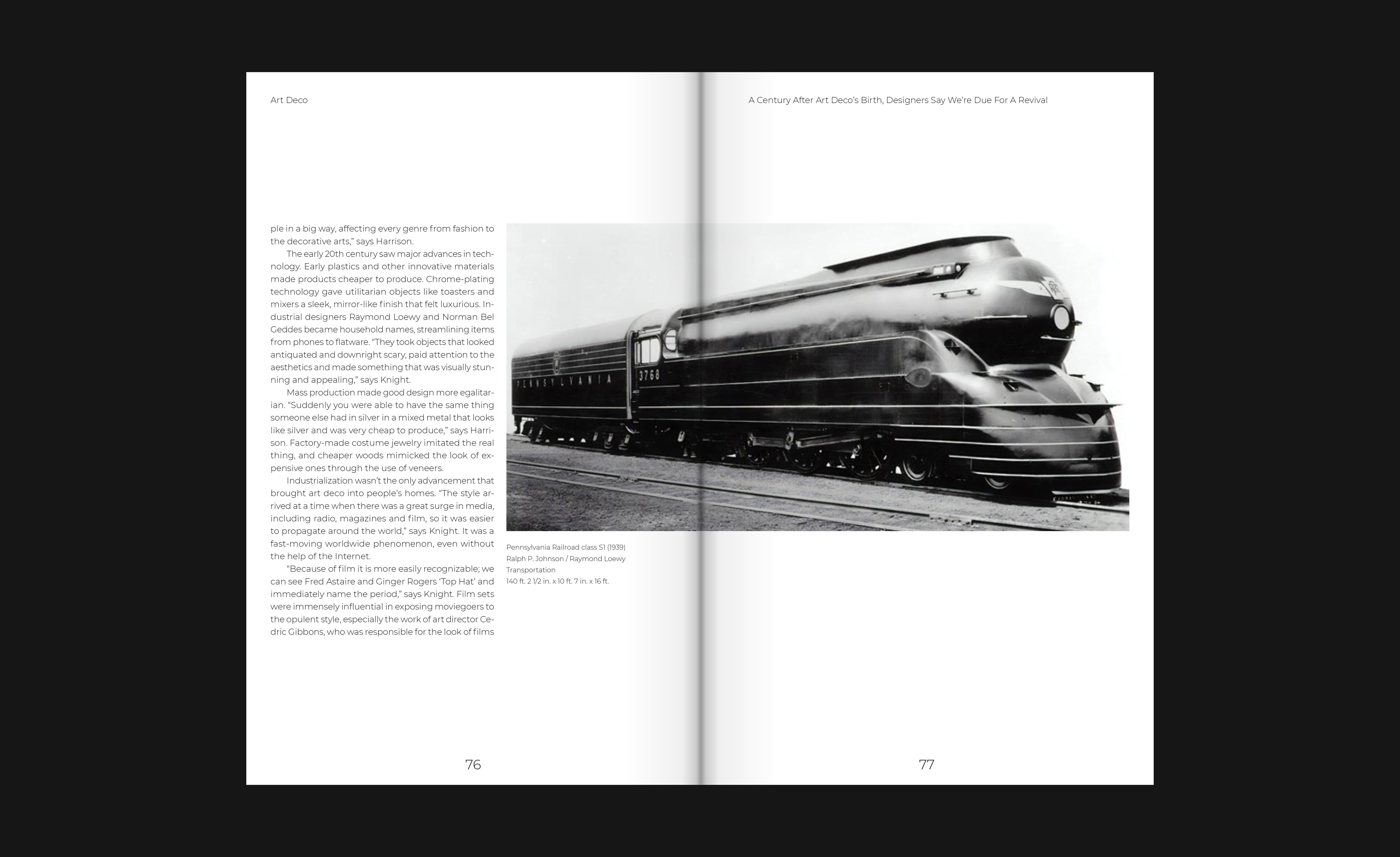 Art Deco

A Century After Art Deco's Birth, Designers Say We're Due For A Revival

ple in a big way, affecting every genre from fashion to the decorative arts," says Harrison.

The early 20th century saw major advances in technology. Early plastics and other innovative materials made products cheaper to produce. Chrome-plating technology gave utilitarian objects like toasters and mixers a sleek, mirror-like finish that felt luxurious. Industrial designers Raymond Loewy and Norman Bel Geddes became household names, streamlining items from phones to flatware. "They took objects that looked antiquated and downright scary, paid attention to the aesthetics and made something that was visually stunning and appealing," says Knight.

Mass production made good design more egalitarian. "Suddenly you were able to have the same thing someone else had in silver in a mixed metal that looks like silver and was very cheap to produce," says Harrison. Factory-made costume jewelry imitated the real thing, and cheaper woods mimicked the look of expensive ones through the use of veneers.

Industrialization wasn't the only advancement that brought art deco into people's homes. "The style arrived at a time when there was a great surge in media, including radio, magazines and film, so it was easier to propagate around the world," says Knight. It was a fast-moving worldwide phenomenon, even without the help of the Internet.

"Because of film it is more easily recognizable; we can see Fred Astaire and Ginger Rogers 'Top Hat' and immediately name the period," says Knight. Film sets were immensely influential in exposing moviegoers to the opulent style, especially the work of art director Cedric Gibbons, who was responsible for the look of films

PENNSYLVANIA 3768

Pennsylvania Railroad class S1 (1939)
Ralph P. Johnson / Raymond Loewy
Transportation
140 ft. 2 1/2 in. x 10 ft. 7 in. x 16 ft.

76

77